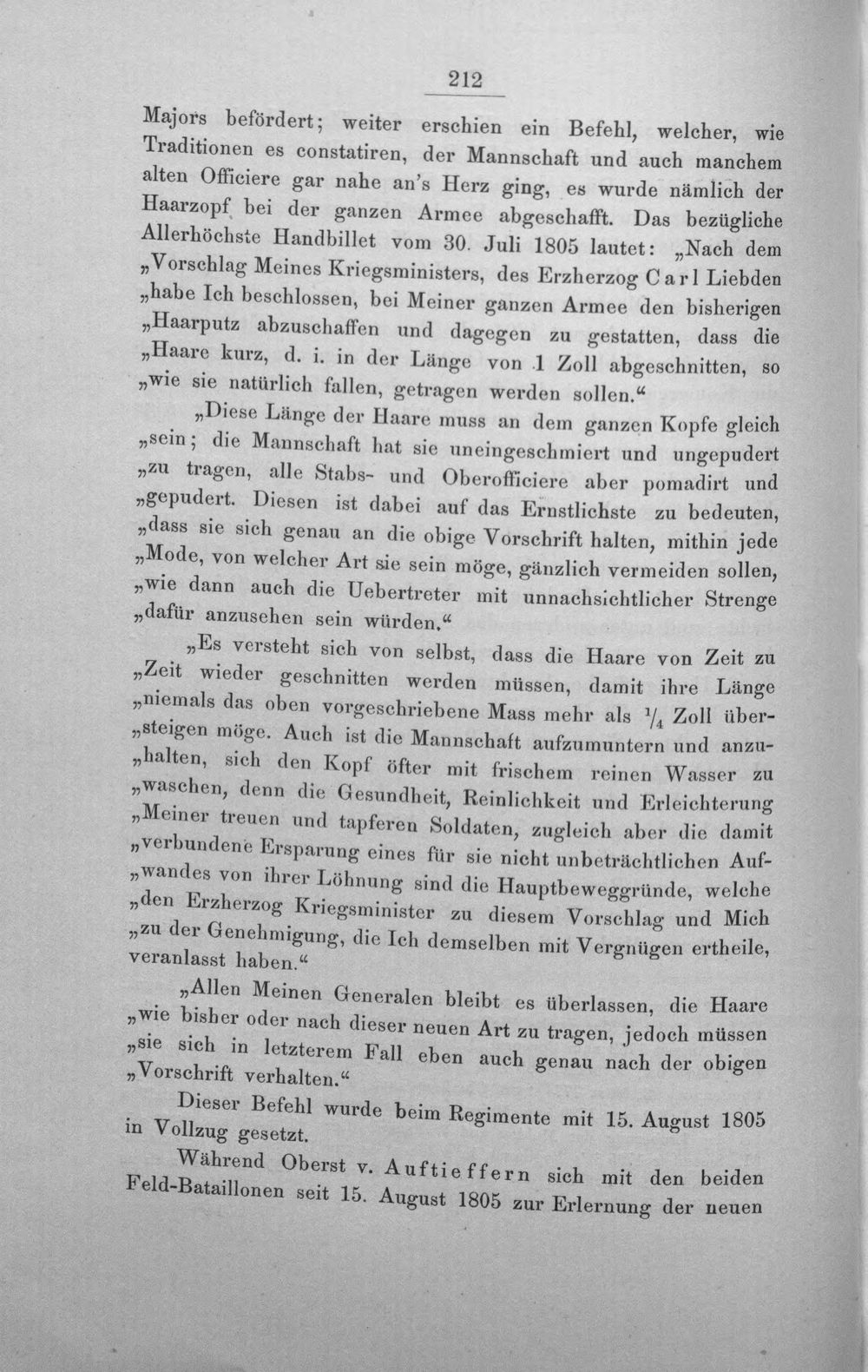 212

Majors befördert; weiter erschien ein Befehl, welcher, wie Traditionen es constatiren, der Mannschaft und auch manchem alten Officiere gar nahe an's Herz ging, es wurde nämlich der Haarzopf bei der ganzen Armee abgeschafft. Das bezügliche Allerhöchste Handbillet vom 30. Juli 1805 lautet: „Nach dem „Vorschlag Meines Kriegsministers, des Erzherzog Carl Liebden „habe Ich beschlossen, bei Meiner ganzen Armee den bisherigen „Haarputz abzuschaffen und dagegen zu gestatten, dass die „Haare kurz, d. i. in der Länge von 1 Zoll abgeschnitten, so „wie sie natürlich fallen, getragen werden sollen.“

„Diese Länge der Haare muss an dem ganzen Kopfe gleich „sein; die Mannschaft hat sie uneingeschmiert und ungepudert „zu tragen, alle Stabs- und Oberofficiere aber pomadirt und „gepudert. Diesen ist dabei auf das Ernstlichste zu bedeuten, „dass sie sich genau an die obige Vorschrift halten, mithin jede „Mode, von welcher Art sie sein möge, gänzlich vermeiden sollen, „wie dann auch die Uebertreter mit unnachsichtlicher Strenge „dafür anzusehen sein würden.“

„Es versteht sich von selbst, dass die Haare von Zeit zu „Zeit wieder geschnitten werden müssen, damit ihre Länge „niemals das oben vorgeschriebene Mass mehr als $\frac{1}{4}$ Zoll über„steigen möge. Auch ist die Mannschaft aufzumuntern und anzu„halten, sich den Kopf öfter mit frischem reinen Wasser zu „waschen, denn die Gesundheit, Reinlichkeit und Erleichterung „Meiner treuen und tapferen Soldaten, zugleich aber die damit „verbundene Ersparung eines für sie nicht unbeträchtlichen Auf„wandes von ihrer Löhnung sind die Hauptbeweggründe, welche „den Erzherzog Kriegsminister zu diesem Vorschlag und Mich „zu der Genehmigung, die Ich demselben mit Vergnügen ertheile, veranlasst haben.“

„Allen Meinen Generalen bleibt es überlassen, die Haare „wie bisher oder nach dieser neuen Art zu tragen, jedoch müssen „sie sich in letzterem Fall eben auch genau nach der obigen „Vorschrift verhalten.“

Dieser Befehl wurde beim Regimente mit 15. August 1805 in Vollzug gesetzt.

Während Oberst v. Auftieffern sich mit den beiden Feld-Bataillonen seit 15. August 1805 zur Erlernung der neuen